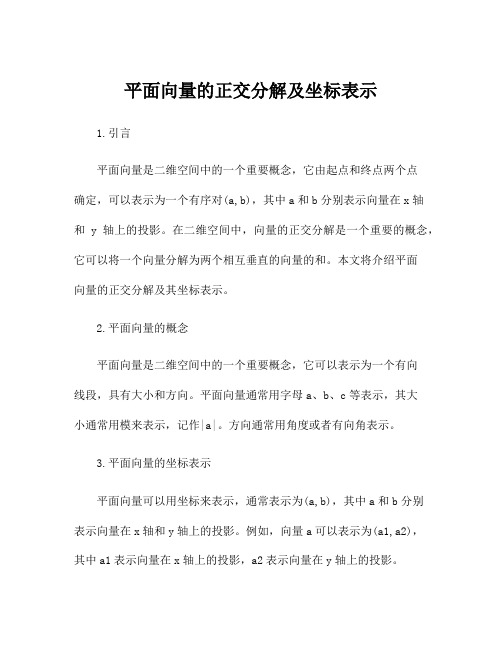 平面向量的正交分解及坐标表示

1.引言

平面向量是二维空间中的一个重要概念，它由起点和终点两个点确定，可以表示为一个有序对(a,b)，其中 a 和 b 分别表示向量在 x 轴和 y 轴上的投影。在二维空间中，向量的正交分解是一个重要的概念，它可以将一个向量分解为两个相互垂直的向量的和。本文将介绍平面向量的正交分解及其坐标表示。

2.平面向量的概念

平面向量是二维空间中的一个重要概念，它可以表示为一个有向线段，具有大小和方向。平面向量通常用字母 a、b、c 等表示，其大小通常用模来表示，记作|a|。方向通常用角度或者有向角表示。

3.平面向量的坐标表示

平面向量可以用坐标来表示，通常表示为(a,b)，其中 a 和 b 分别表示向量在 x 轴和 y 轴上的投影。例如，向量 a 可以表示为(a1,a2)，其中 a1 表示向量在 x 轴上的投影，a2 表示向量在 y 轴上的投影。